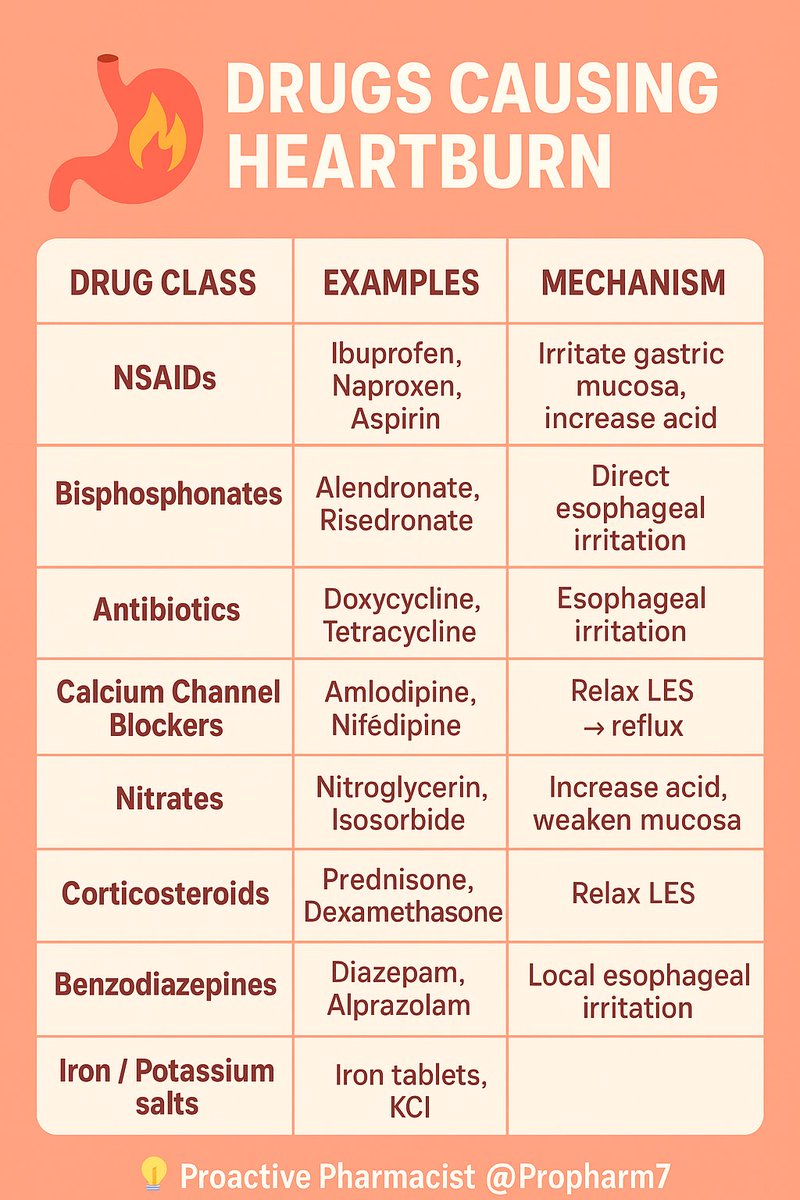 DRUGS CAUSING HEARTBURN

| DRUG CLASS | EXAMPLES | MECHANISM |
|---|---|---|
| NSAIDs | Ibuprofen, Naproxen, Aspirin | Irritate gastric mucosa, increase acid |
| Bisphosphonates | Alendronate, Risedronate | Direct esophageal irritation |
| Antibiotics | Doxycycline, Tetracycline | Esophageal irritation |
| Calcium Channel Blockers | Amlodipine, Nifédipine | Relax LES → reflux |
| Nitrates | Nitroglycerin, Isosorbide | Increase acid, weaken mucosa |
| Corticosteroids | Prednisone, Dexamethasone | Relax LES |
| Benzodiazepines | Diazepam, Alprazolam | Local esophageal irritation |
| Iron / Potassium salts | Iron tablets, KCl | |

Proactive Pharmacist @Propharm7